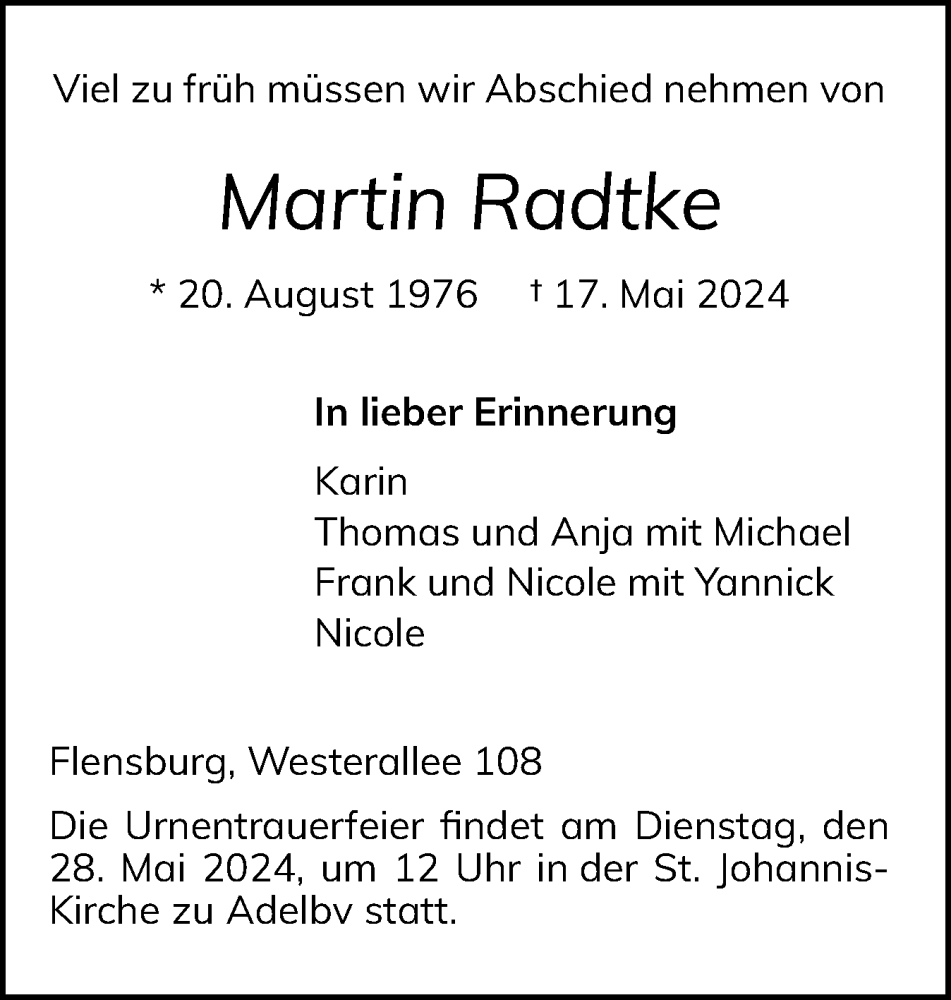 Viel zu früh müssen wir Abschied nehmen von

Martin Radtke

* 20. August 1976 † 17. Mai 2024

In lieber Erinnerung

Karin
Thomas und Anja mit Michael
Frank und Nicole mit Yannick
Nicole

Flensburg, Westerallee 108

Die Urnentrauerfeier findet am Dienstag, den 28. Mai 2024, um 12 Uhr in der St. Johannis-Kirche zu Adelby statt.